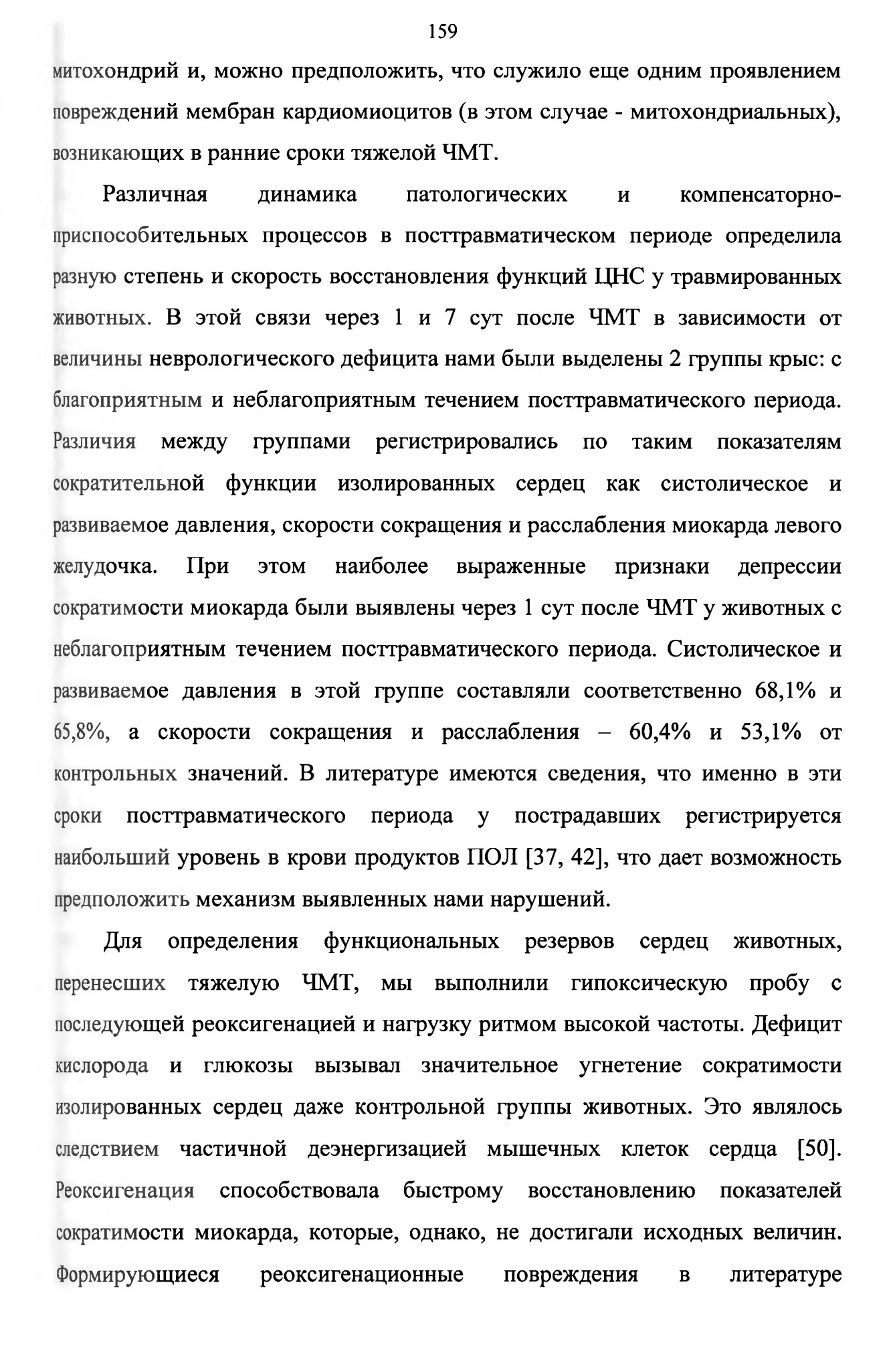 159

митохондрий и, можно предположить, что служило еще одним проявлением повреждений мембран кардиомиоцитов (в этом случае - митохондриальных), возникающих в ранние сроки тяжелой ЧМТ.

Различная динамика патологических и компенсаторно-приспособительных процессов в посттравматическом периоде определила разную степень и скорость восстановления функций ЦНС у травмированных животных. В этой связи через 1 и 7 сут после ЧМТ в зависимости от величины неврологического дефицита нами были выделены 2 группы крыс: с благоприятным и неблагоприятным течением посттравматического периода. Различия между группами регистрировались по таким показателям сократительной функции изолированных сердец как систолическое и развиваемое давления, скорости сокращения и расслабления миокарда левого желудочка. При этом наиболее выраженные признаки депрессии сократимости миокарда были выявлены через 1 сут после ЧМТ у животных с неблагоприятным течением посттравматического периода. Систолическое и развиваемое давления в этой группе составляли соответственно 68,1% и 65,8%, а скорости сокращения и расслабления – 60,4% и 53,1% от контрольных значений. В литературе имеются сведения, что именно в эти сроки посттравматического периода у пострадавших регистрируется наибольший уровень в крови продуктов ПОЛ [37, 42], что дает возможность предположить механизм выявленных нами нарушений.

Для определения функциональных резервов сердец животных, перенесших тяжелую ЧМТ, мы выполнили гипоксическую пробу с последующей реоксигенацией и нагрузку ритмом высокой частоты. Дефицит кислорода и глюкозы вызывал значительное угнетение сократимости изолированных сердец даже контрольной группы животных. Это являлось следствием частичной деэнергизацией мышечных клеток сердца [50]. Реоксигенация способствовала быстрому восстановлению показателей сократимости миокарда, которые, однако, не достигали исходных величин. Формирующиеся реоксигенационные повреждения в литературе